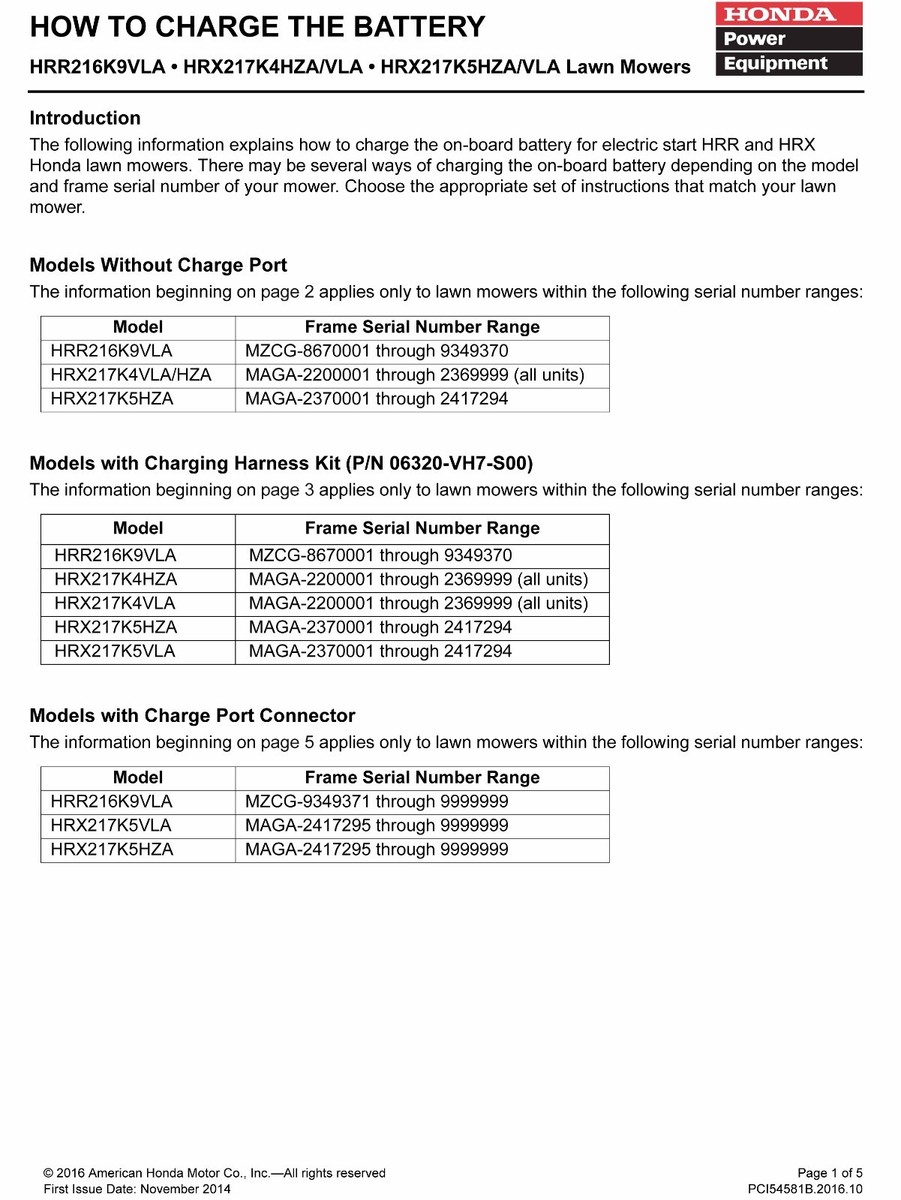 HOW TO CHARGE THE BATTERY

HRR216K9VLA • HRX217K4HZA/VLA • HRX217K5HZA/VLA Lawn Mowers

HONDA
Power
Equipment

Introduction
The following information explains how to charge the on-board battery for electric start HRR and HRX Honda lawn mowers. There may be several ways of charging the on-board battery depending on the model and frame serial number of your mower. Choose the appropriate set of instructions that match your lawn mower.

Models Without Charge Port
The information beginning on page 2 applies only to lawn mowers within the following serial number ranges:

| Model | Frame Serial Number Range |
|---|---|
| HRR216K9VLA | MZCG-8670001 through 9349370 |
| HRX217K4VLA/HZA | MAGA-2200001 through 2369999 (all units) |
| HRX217K5HZA | MAGA-2370001 through 2417294 |

Models with Charging Harness Kit (P/N 06320-VH7-S00)
The information beginning on page 3 applies only to lawn mowers within the following serial number ranges:

| Model | Frame Serial Number Range |
|---|---|
| HRR216K9VLA | MZCG-8670001 through 9349370 |
| HRX217K4HZA | MAGA-2200001 through 2369999 (all units) |
| HRX217K4VLA | MAGA-2200001 through 2369999 (all units) |
| HRX217K5HZA | MAGA-2370001 through 2417294 |
| HRX217K5VLA | MAGA-2370001 through 2417294 |

Models with Charge Port Connector
The information beginning on page 5 applies only to lawn mowers within the following serial number ranges:

| Model | Frame Serial Number Range |
|---|---|
| HRR216K9VLA | MZCG-9349371 through 9999999 |
| HRX217K5VLA | MAGA-2417295 through 9999999 |
| HRX217K5HZA | MAGA-2417295 through 9999999 |

© 2016 American Honda Motor Co., Inc.—All rights reserved
First Issue Date: November 2014

Page 1 of 5
PCI54581B.2016.10